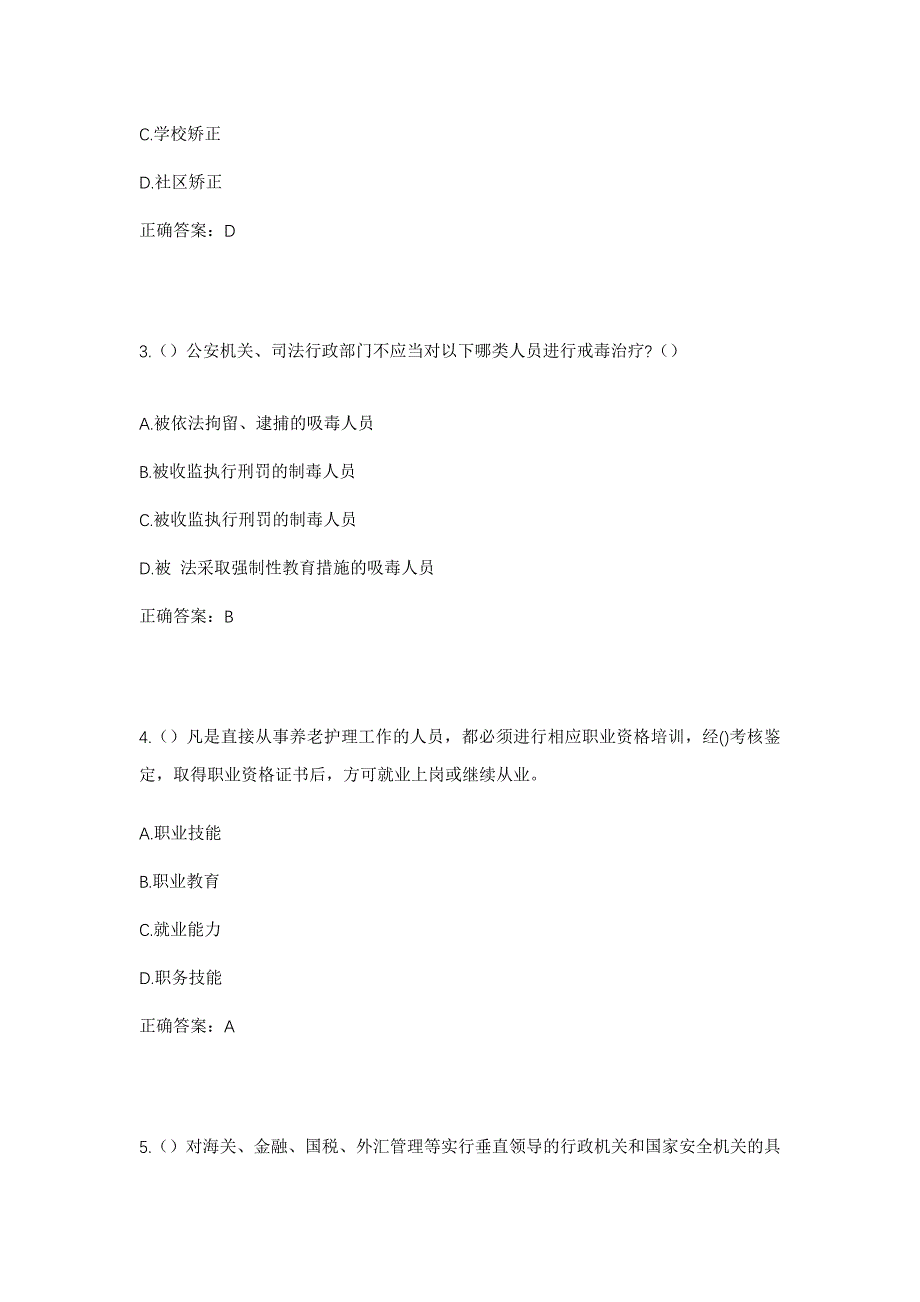 C.学校矫正

D.社区矫正

正确答案：D

3.（）公安机关、司法行政部门不应当对以下哪类人员进行戒毒治疗？（）

A.被依法拘留、逮捕的吸毒人员

B.被收监执行刑罚的制毒人员

C.被收监执行刑罚的制毒人员

D.被 法采取强制性教育措施的吸毒人员

正确答案：B

4.（）凡是直接从事养老护理工作的人员，都必须进行相应职业资格培训，经()考核鉴定，取得职业资格证书后，方可就业上岗或继续从业。

A.职业技能

B.职业教育

C.就业能力

D.职务技能

正确答案：A

5.（）对海关、金融、国税、外汇管理等实行垂直领导的行政机关和国家安全机关的具